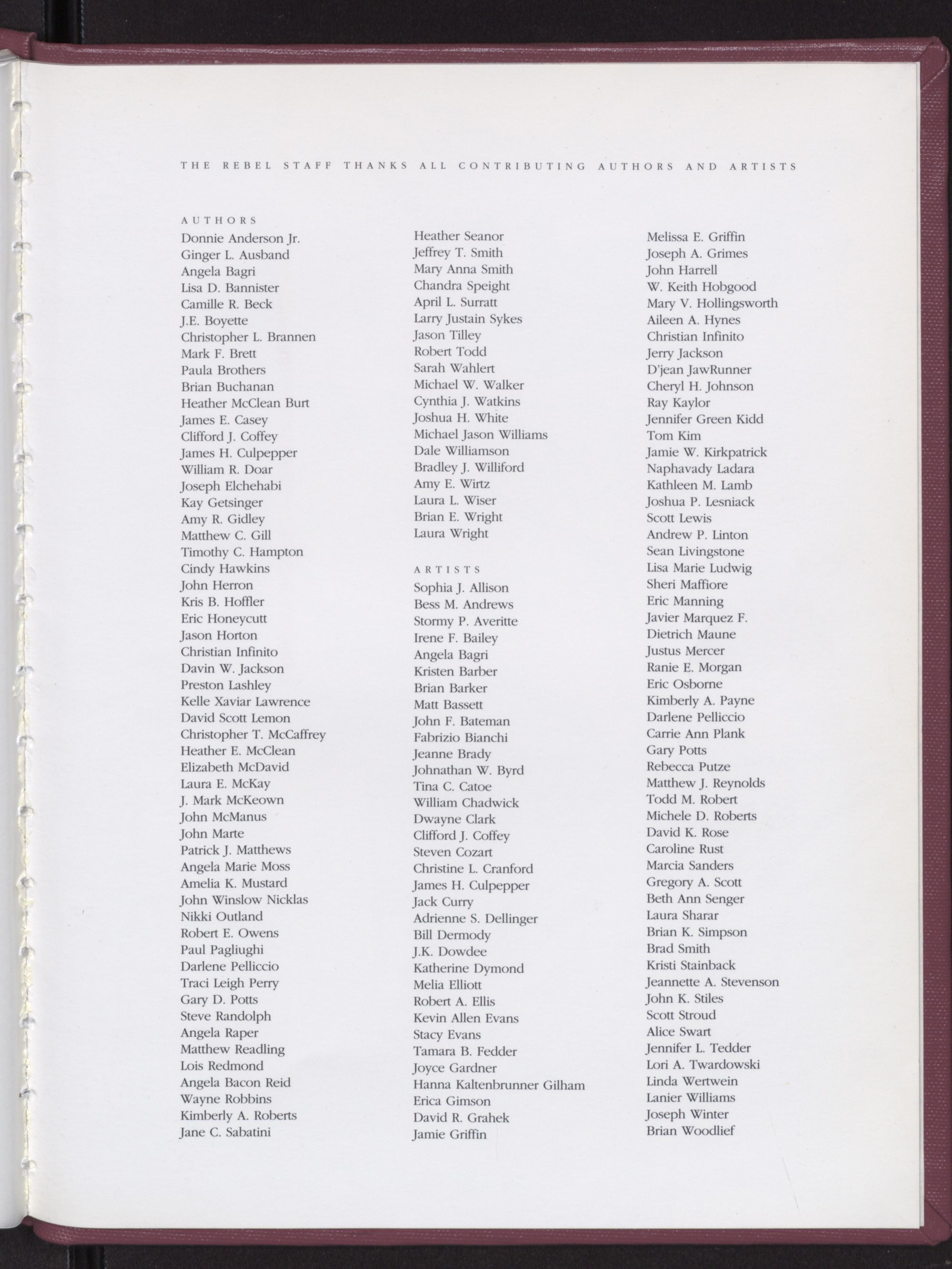 THE REBEL STAFF THANKS ALL CONTRIBUTING AUTHORS AND ARTISTS

AUTHORS
Donnie Anderson Jr.
Ginger L. Ausband
Angela Bagri
Lisa D. Bannister
Camille R. Beck
J.E. Boyette
Christopher L. Brannen
Mark F. Brett
Paula Brothers
Brian Buchanan
Heather McClean Burt
James E. Casey
Clifford J. Coffey
James H. Culpepper
William R. Doar
Joseph Elchehabi
Kay Getsinger
Amy R. Gidley
Matthew C. Gill
Timothy C. Hampton
Cindy Hawkins
John Herron
Kris B. Hoffler
Eric Honeycutt
Jason Horton
Christian Infinito
Davin W. Jackson
Preston Lashley
Kelle Xaviar Lawrence
David Scott Lemon
Christopher T. McCaffrey
Heather E. McClean
Elizabeth McDavid
Laura E. McKay
J. Mark McKeown
John McManus
John Marte
Patrick J. Matthews
Angela Marie Moss
Amelia K. Mustard
John Winslow Nicklas
Nikki Outland
Robert E. Owens
Paul Pagliughi
Darlene Pelliccio
Traci Leigh Perry
Gary D. Potts
Steve Randolph
Angela Raper
Matthew Readling
Lois Redmond
Angela Bacon Reid
Wayne Robbins
Kimberly A. Roberts
Jane C. Sabatini

Heather Seanor
Jeffrey T. Smith
Mary Anna Smith
Chandra Speight
April L. Surratt
Larry Justain Sykes
Jason Tilley
Robert Todd
Sarah Wahlert
Michael W. Walker
Cynthia J. Watkins
Joshua H. White
Michael Jason Williams
Dale Williamson
Bradley J. Williford
Amy E. Wirtz
Laura L. Wiser
Brian E. Wright
Laura Wright

ARTISTS
Sophia J. Allison
Bess M. Andrews
Stormy P. Averitte
Irene F. Bailey
Angela Bagri
Kristen Barber
Brian Barker
Matt Bassett
John F. Bateman
Fabrizio Bianchi
Jeanne Brady
Johnathan W. Byrd
Tina C. Catoe
William Chadwick
Dwayne Clark
Clifford J. Coffey
Steven Cozart
Christine L. Cranford
James H. Culpepper
Jack Curry
Adrienne S. Dellinger
Bill Dermody
J.K. Dowdee
Katherine Dymond
Melia Elliott
Robert A. Ellis
Kevin Allen Evans
Stacy Evans
Tamara B. Fedder
Joyce Gardner
Hanna Kaltenbrunner Gilham
Erica Gimson
David R. Grahek
Jamie Griffin

Melissa E. Griffin
Joseph A. Grimes
John Harrell
W. Keith Hobgood
Mary V. Hollingsworth
Aileen A. Hynes
Christian Infinito
Jerry Jackson
D'jean JawRunner
Cheryl H. Johnson
Ray Kaylor
Jennifer Green Kidd
Tom Kim
Jamie W. Kirkpatrick
Naphavady Ladara
Kathleen M. Lamb
Joshua P. Lesniack
Scott Lewis
Andrew P. Linton
Sean Livingstone
Lisa Marie Ludwig
Sheri Maffiore
Eric Manning
Javier Marquez F.
Dietrich Maune
Justus Mercer
Ranie E. Morgan
Eric Osborne
Kimberly A. Payne
Darlene Pelliccio
Carrie Ann Plank
Gary Potts
Rebecca Putze
Matthew J. Reynolds
Todd M. Robert
Michele D. Roberts
David K. Rose
Caroline Rust
Marcia Sanders
Gregory A. Scott
Beth Ann Senger
Laura Sharar
Brian K. Simpson
Brad Smith
Kristi Stainback
Jeannette A. Stevenson
John K. Stiles
Scott Stroud
Alice Swart
Jennifer L. Tedder
Lori A. Twardowski
Linda Wertwein
Lanier Williams
Joseph Winter
Brian Woodlief